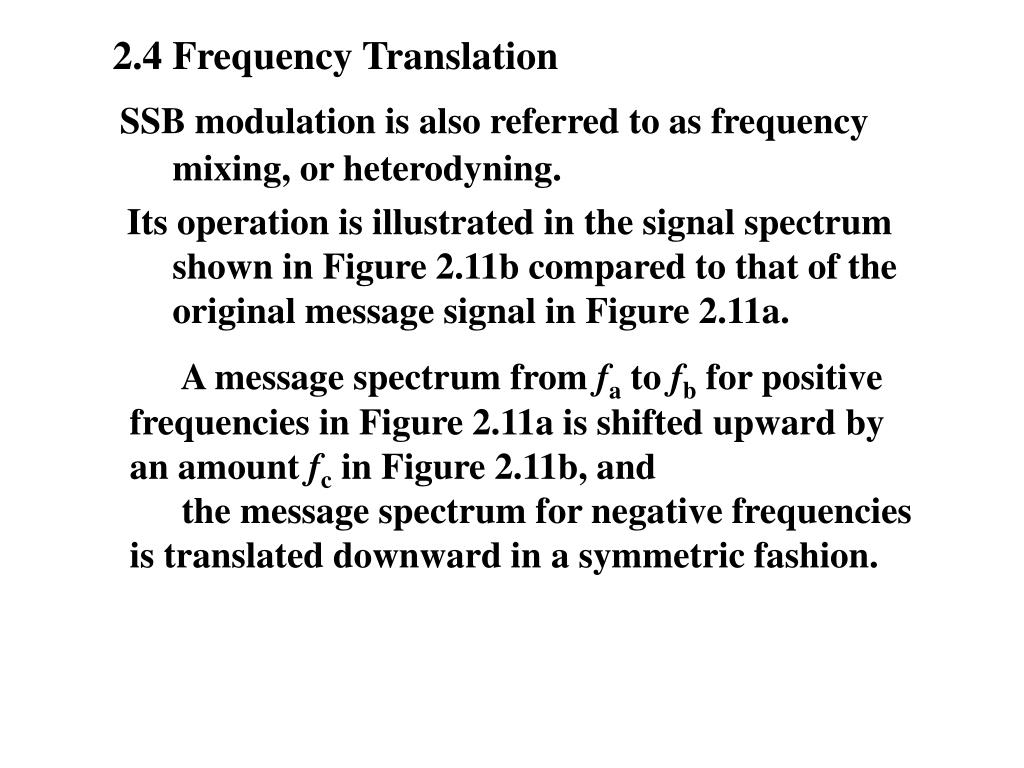 2.4 Frequency Translation

SSB modulation is also referred to as frequency mixing, or heterodyning.

Its operation is illustrated in the signal spectrum shown in Figure 2.11b compared to that of the original message signal in Figure 2.11a.

A message spectrum from $f_a$ to $f_b$ for positive frequencies in Figure 2.11a is shifted upward by an amount $f_c$ in Figure 2.11b, and

the message spectrum for negative frequencies is translated downward in a symmetric fashion.